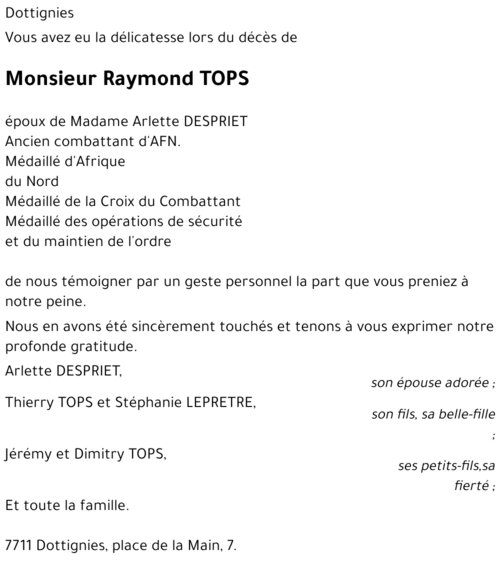 Dottignies

Vous avez eu la délicatesse lors du décès de

Monsieur Raymond TOPS

époux de Madame Arlette DESPRIET
Ancien combattant d'AFN.
Médaillé d'Afrique
du Nord
Médaillé de la Croix du Combattant
Médaillé des opérations de sécurité
et du maintien de l'ordre

de nous témoigner par un geste personnel la part que vous preniez à notre peine.

Nous en avons été sincèrement touchés et tenons à vous exprimer notre profonde gratitude.

Arlette DESPRIET,
son épouse adorée ;
Thierry TOPS et Stéphanie LEPRETRE,
son fils, sa belle-fille ;
Jérémy et Dimitry TOPS,
ses petits-fils,sa fierté ;
Et toute la famille.

7711 Dottignies, place de la Main, 7.